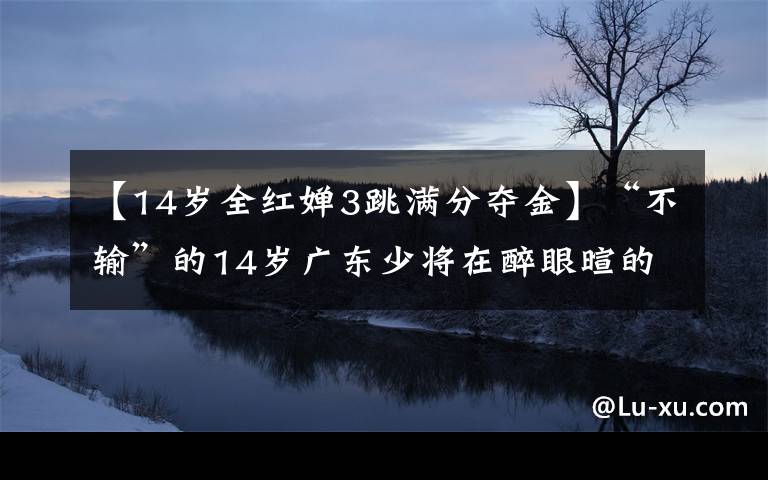 【14岁全红婵3跳满分夺金】“不输”的14岁广东少将在醉眼暄的

@Lu-xu.com